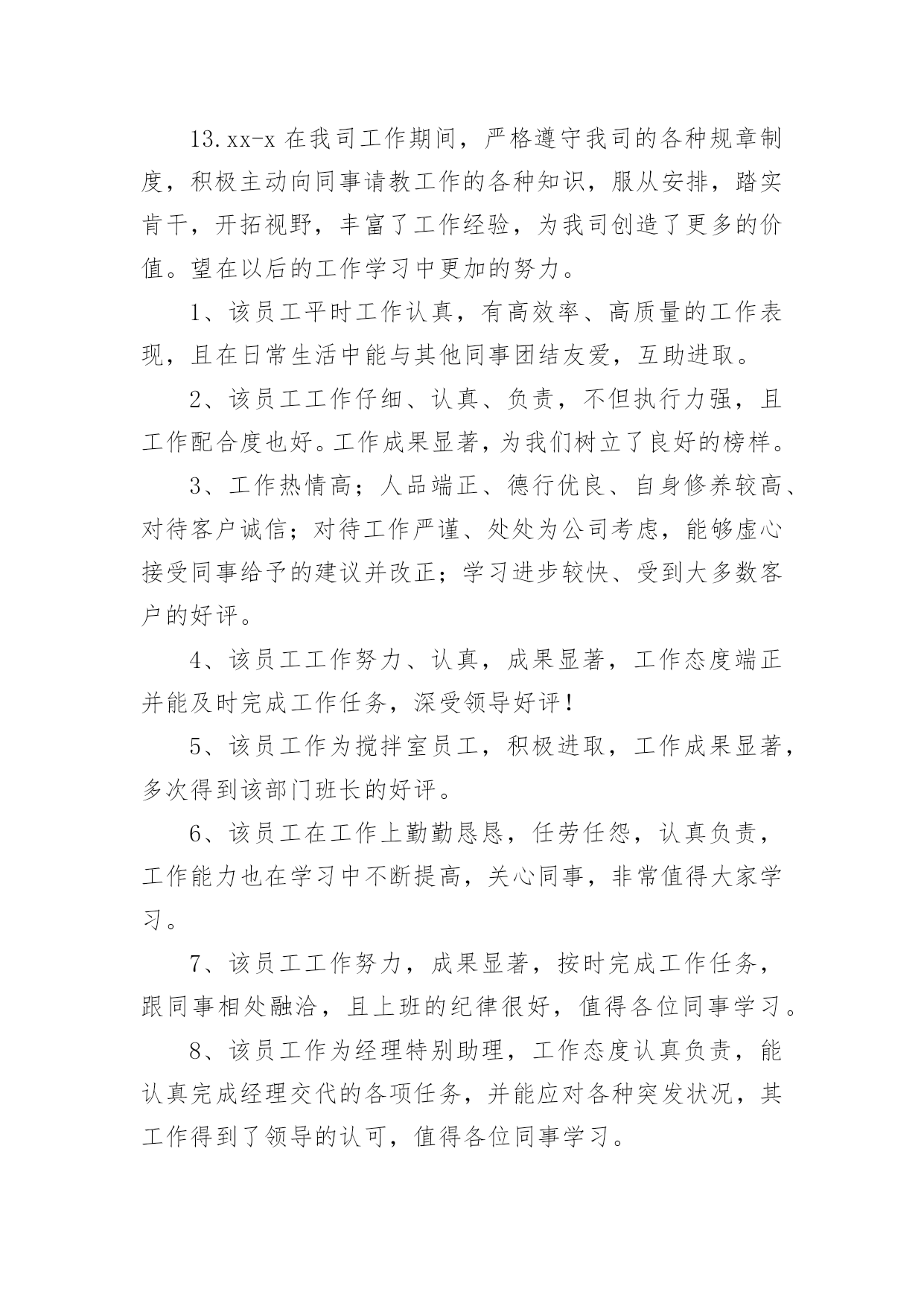 13.xx-x 在我司工作期间，严格遵守我司的各种规章制度，积极主动向同事请教工作的各种知识，服从安排，踏实肯干，开拓视野，丰富了工作经验，为我司创造了更多的价值。望在以后的工作学习中更加的努力。

1、该员工平时工作认真，有高效率、高质量的工作表现，且在日常生活中能与其他同事团结友爱，互助进取。

2、该员工工作仔细、认真、负责，不但执行力强，且工作配合度也好。工作成果显著，为我们树立了良好的榜样。

3、工作热情高；人品端正、德行优良、自身修养较高、对待客户诚信；对待工作严谨、处处为公司考虑，能够虚心接受同事给予的建议并改正；学习进步较快、受到大多数客户的好评。

4、该员工工作努力、认真，成果显著，工作态度端正并能及时完成工作任务，深受领导好评！

5、该员工作为搅拌室员工，积极进取，工作成果显著，多次得到该部门班长的好评。

6、该员工在工作上勤勤恳恳，任劳任怨，认真负责，工作能力也在学习中不断提高，关心同事，非常值得大家学习。

7、该员工工作努力，成果显著，按时完成工作任务，跟同事相处融洽，且上班的纪律很好，值得各位同事学习。

8、该员工作为经理特别助理，工作态度认真负责，能认真完成经理交代的各项任务，并能应对各种突发状况，其工作得到了领导的认可，值得各位同事学习。